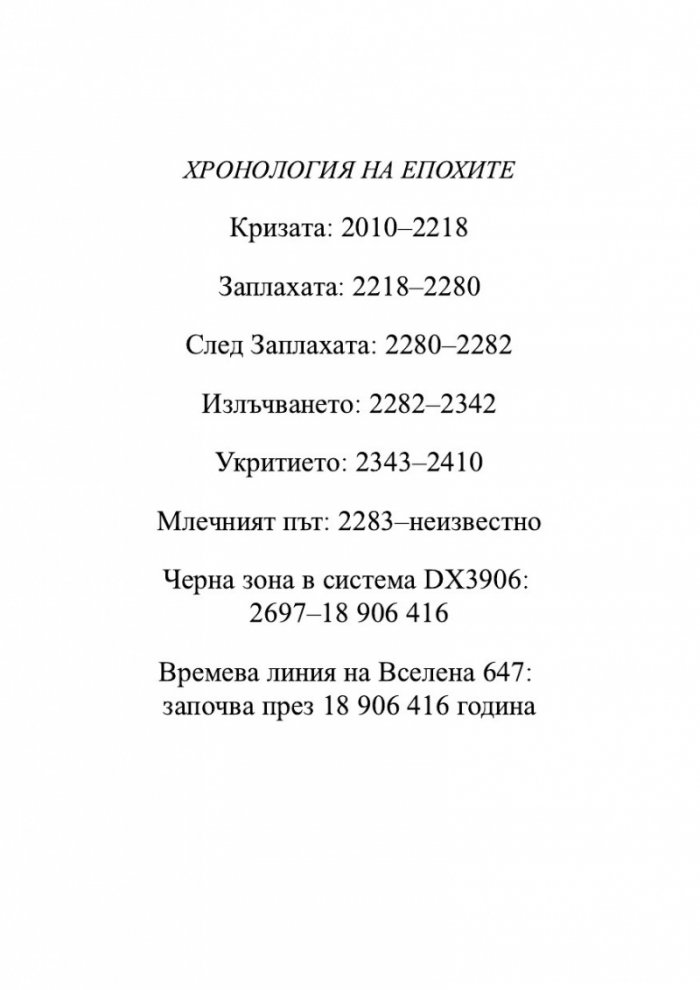 ХРОНОЛОГИЯ НА ЕПОХИТЕ

Кризата: 2010–2218

Заплахата: 2218–2280

След Заплахата: 2280–2282

Излъчването: 2282–2342

Укритието: 2343–2410

Млечният път: 2283–неизвестно

Черна зона в система DX3906: 2697–18 906 416

Времева линия на Вселена 647: започва през 18 906 416 година